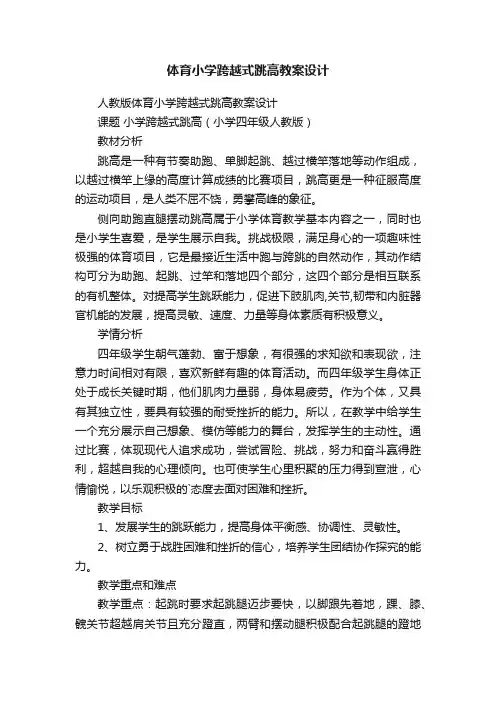 体育小学跨越式跳高教案设计

人教版体育小学跨越式跳高教案设计

课题 小学跨越式跳高（小学四年级人教版）

教材分析

跳高是一种有节奏助跑、单脚起跳、越过横竿落地等动作组成，以越过横竿上缘的高度计算成绩的比赛项目，跳高更是一种征服高度的运动项目，是人类不屈不饶，勇攀高峰的象征。

侧向助跑直腿摆动跳高属于小学体育教学基本内容之一，同时也是小学生喜爱，是学生展示自我。挑战极限，满足身心的一项趣味性极强的体育项目，它是最接近生活中跑与跨跳的自然动作，其动作结构可分为助跑、起跳、过竿和落地四个部分，这四个部分是相互联系的有机整体。对提高学生跳跃能力，促进下肢肌肉,关节,韧带和内脏器官机能的发展，提高灵敏、速度、力量等身体素质有积极意义。

学情分析

四年级学生朝气蓬勃、富于想象，有很强的求知欲和表现欲，注意力时间相对有限，喜欢新鲜有趣的体育活动。而四年级学生身体正处于成长关键时期，他们肌肉力量弱，身体易疲劳。作为个体，又具有其独立性，要具有较强的耐受挫折的能力。所以，在教学中给学生一个充分展示自己想象、模仿等能力的舞台，发挥学生的主动性。通过比赛，体现现代人追求成功，尝试冒险、挑战，努力和奋斗赢得胜利，超越自我的心理倾向。也可使学生心里积聚的压力得到宣泄，心情愉悦，以乐观积极的`态度去面对困难和挫折。

教学目标

1、发展学生的跳跃能力，提高身体平衡感、协调性、灵敏性。

2、树立勇于战胜困难和挫折的信心，培养学生团结协作探究的能力。

教学重点和难点

教学重点：起跳时要求起跳腿迈步要快，以脚跟先着地，踝、膝、髋关节超越肩关节且充分蹬直，两臂和摆动腿积极配合起跳腿的蹬地